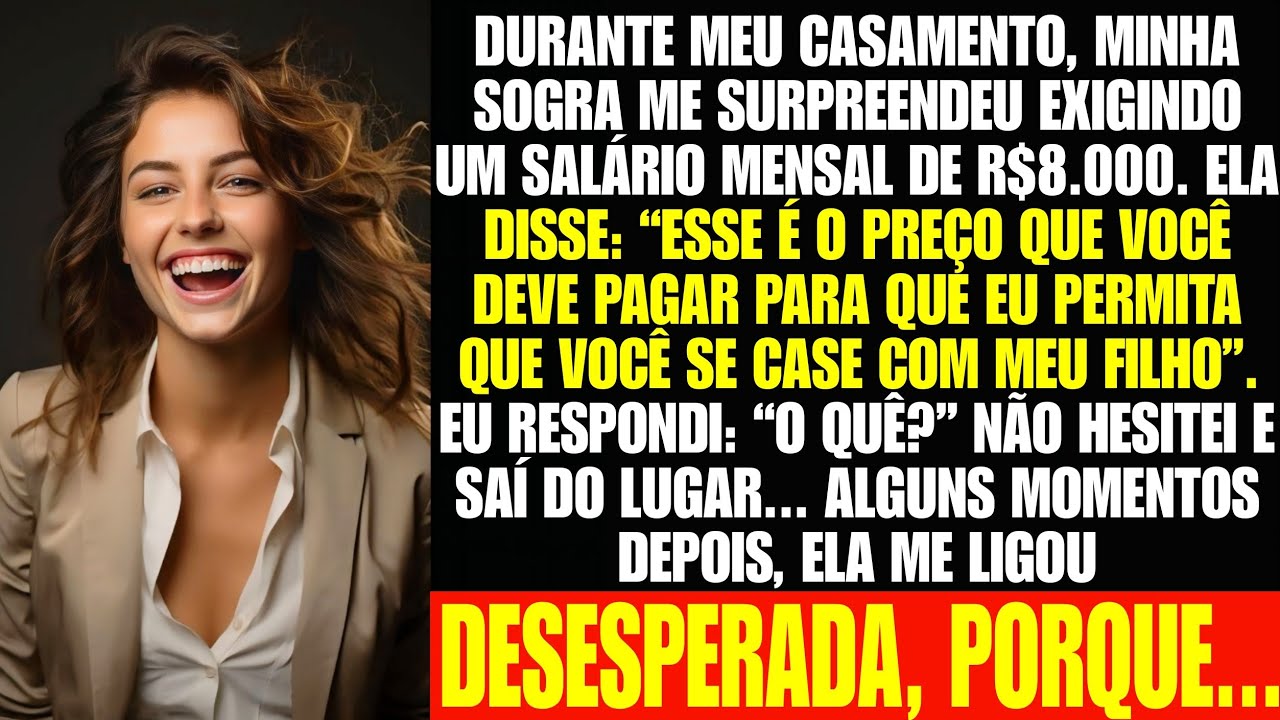 DURANTE MEU CASAMENTO, MINHA SOGRA ME SURPREENDEU EXIGINDO UM SALÁRIO MENSAL DE R$8.000. ELA DISSE: “ESSE É O PREÇO QUE VOCÊ DEVE PAGAR PARA QUE EU PERMITA QUE VOCÊ SE CASE COM MEU FILHO”. EU RESPONDI: “O QUÊ?” NÃO HESITEI E SAÍ DO LUGAR... ALGUNS MOMENTOS DEPOIS, ELA ME LIGOU

DESESPERADA, PORQUE...